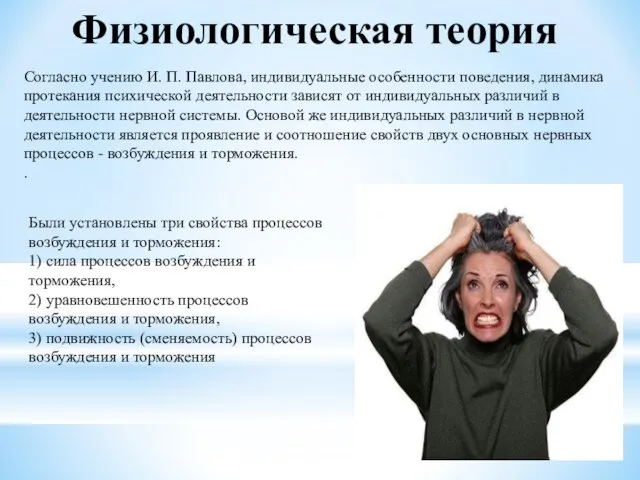 Физиологическая теория

Согласно учению И. П. Павлова, индивидуальные особенности поведения, динамика протекания психической деятельности зависят от индивидуальных различий в деятельности нервной системы. Основой же индивидуальных различий в нервной деятельности является проявление и соотношение свойств двух основных нервных процессов - возбуждения и торможения.
.

Были установлены три свойства процессов возбуждения и торможения:
1) сила процессов возбуждения и торможения,
2) уравновешенность процессов возбуждения и торможения,
3) подвижность (сменяемость) процессов возбуждения и торможения